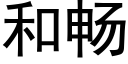 和畅